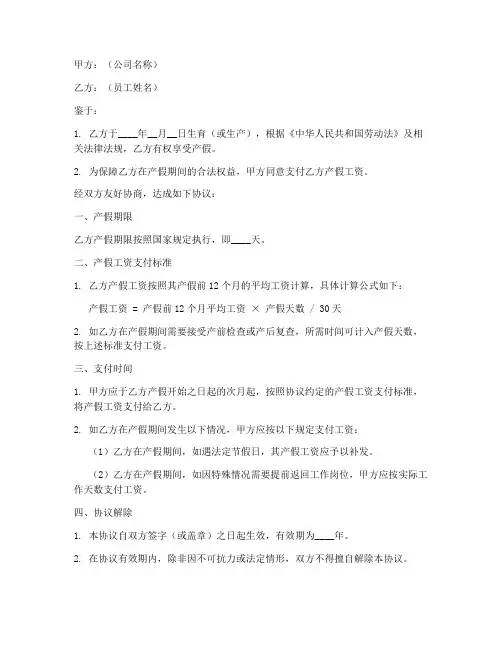 甲方：（公司名称）

乙方：（员工姓名）

鉴于：

1. 乙方于____年__月__日生育（或生产），根据《中华人民共和国劳动法》及相关法律法规，乙方有权享受产假。

2. 为保障乙方在产假期间的合法权益，甲方同意支付乙方产假工资。

经双方友好协商，达成如下协议：

一、产假期限

乙方产假期限按照国家规定执行，即____天。

二、产假工资支付标准

1. 乙方产假工资按照其产假前12个月的平均工资计算，具体计算公式如下：

产假工资 = 产假前12个月平均工资 × 产假天数 / 30天

2. 如乙方在产假期间需要接受产前检查或产后复查，所需时间可计入产假天数，按上述标准支付工资。

三、支付时间

1. 甲方应于乙方产假开始之日起的次月起，按照协议约定的产假工资支付标准，将产假工资支付给乙方。

2. 如乙方在产假期间发生以下情况，甲方应按以下规定支付工资：

（1）乙方在产假期间，如遇法定节假日，其产假工资应予以补发。

（2）乙方在产假期间，如因特殊情况需要提前返回工作岗位，甲方应按实际工作天数支付工资。

四、协议解除

1. 本协议自双方签字（或盖章）之日起生效，有效期为____年。

2. 在协议有效期内，除非因不可抗力或法定情形，双方不得擅自解除本协议。